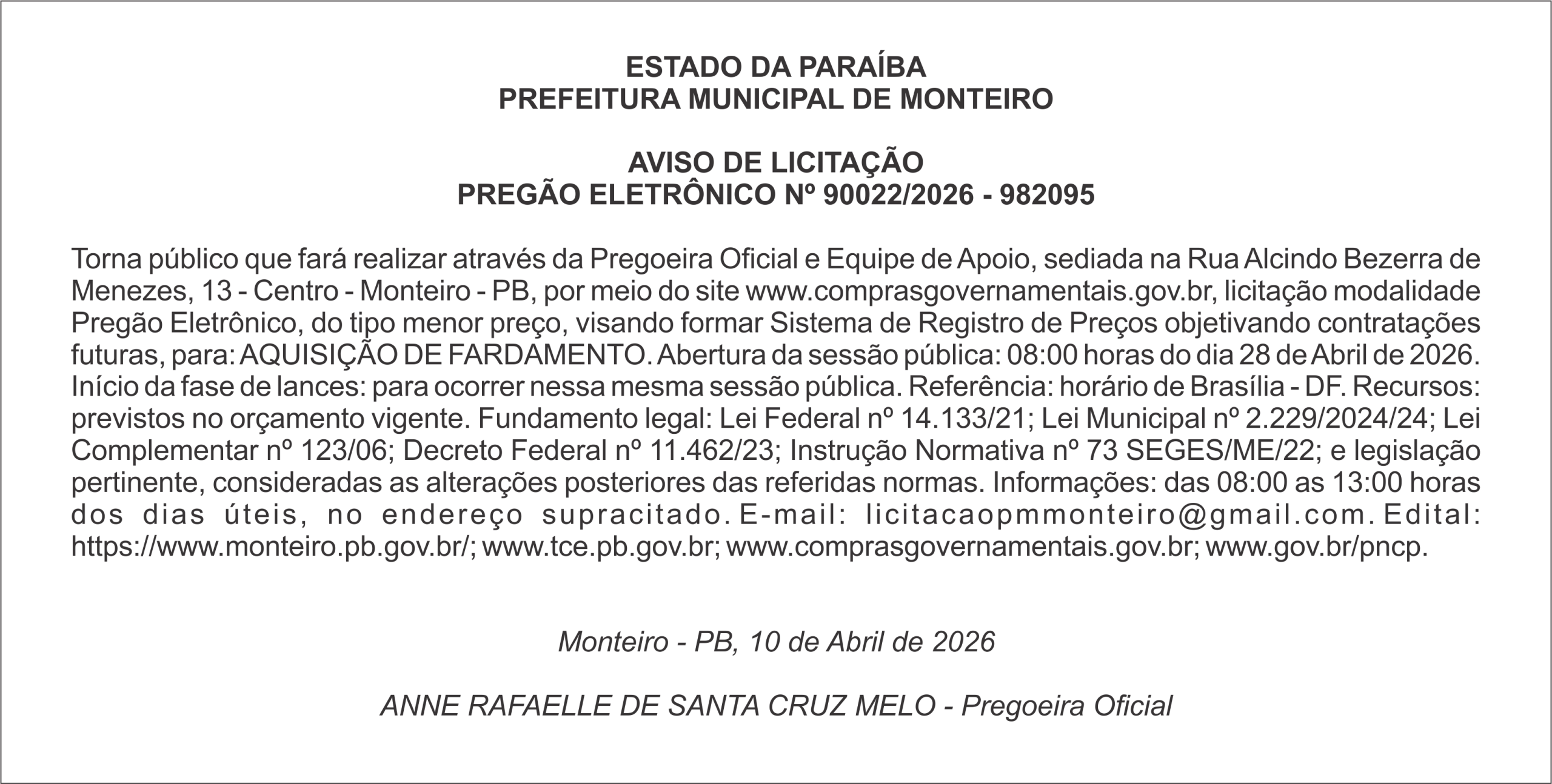 ESTADO DA PARAÍBA
PREFEITURA MUNICIPAL DE MONTEIRO

AVISO DE LICITAÇÃO
PREGÃO ELETRÔNICO Nº 90022/2026 - 982095

Torna público que fará realizar através da Pregoeira Oficial e Equipe de Apoio, sediada na Rua Alcindo Bezerra de Menezes, 13 - Centro - Monteiro - PB, por meio do site www.comprasgovernamentais.gov.br, licitação modalidade Pregão Eletrônico, do tipo menor preço, visando formar Sistema de Registro de Preços objetivando contratações futuras, para: AQUISIÇÃO DE FARDAMENTO. Abertura da sessão pública: 08:00 horas do dia 28 de Abril de 2026. Início da fase de lances: para ocorrer nessa mesma sessão pública. Referência: horário de Brasília - DF. Recursos: previstos no orçamento vigente. Fundamento legal: Lei Federal nº 14.133/21; Lei Municipal nº 2.229/2024/24; Lei Complementar nº 123/06; Decreto Federal nº 11.462/23; Instrução Normativa nº 73 SEGES/ME/22; e legislação pertinente, consideradas as alterações posteriores das referidas normas. Informações: das 08:00 as 13:00 horas dos dias úteis, no endereço supracitado. E-mail: licitacaopmmonteiro@gmail.com. Edital: https://www.monteiro.pb.gov.br/; www.tce.pb.gov.br; www.comprasgovernamentais.gov.br; www.gov.br/pncp.

Monteiro - PB, 10 de Abril de 2026

ANNE RAFAELLE DE SANTA CRUZ MELO - Pregoeira Oficial